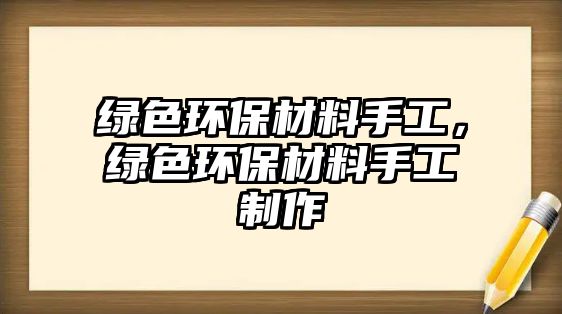 绿色环保材料手工，绿色环保材料手工制作